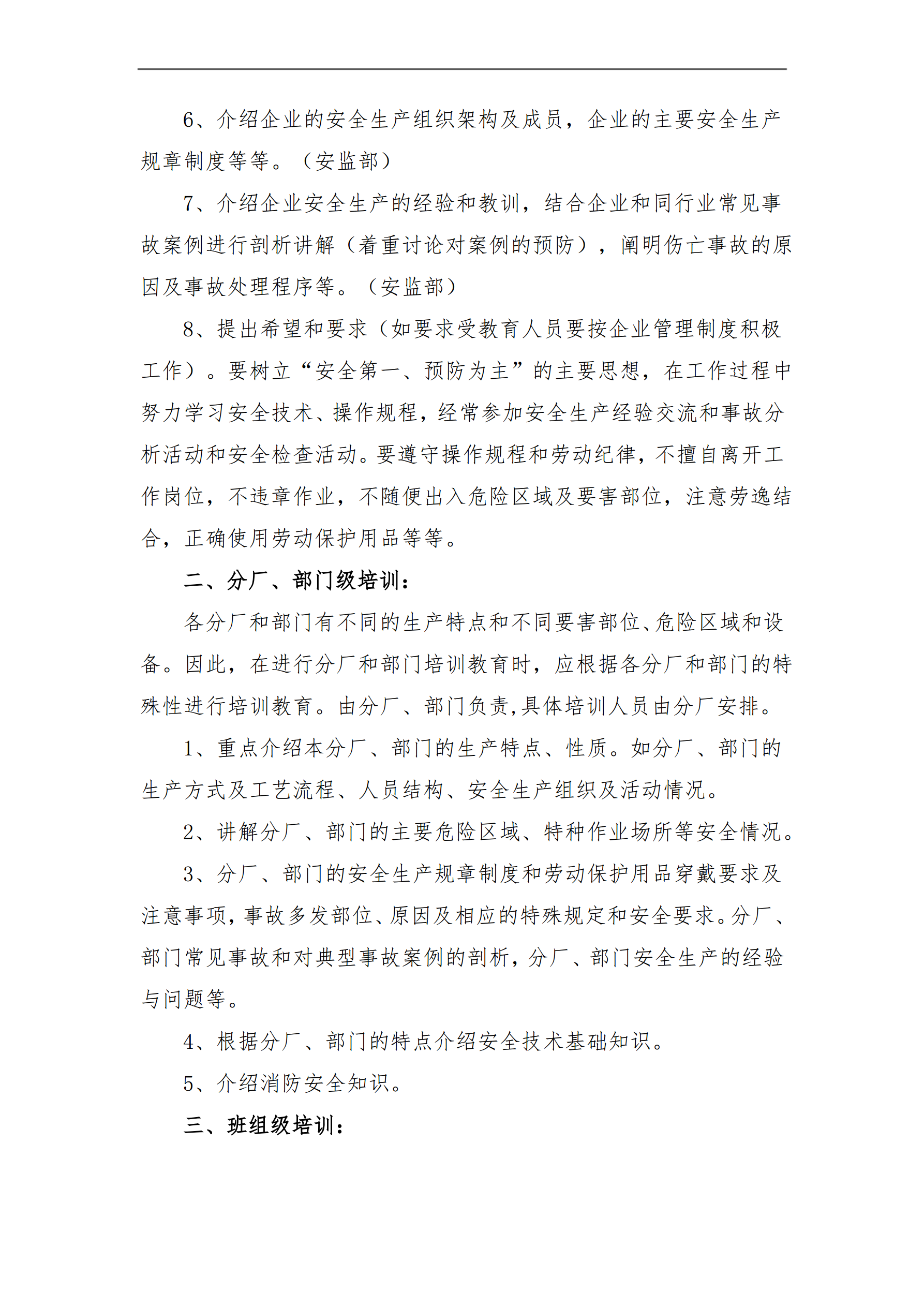 6、介绍企业的安全生产组织架构及成员，企业的主要安全生产规章制度等等。（安监部）

7、介绍企业安全生产的经验和教训，结合企业和同行业常见事故案例进行剖析讲解（着重讨论对案例的预防），阐明伤亡事故的原因及事故处理程序等。（安监部）

8、提出希望和要求（如要求受教育人员要按企业管理制度积极工作）。要树立“安全第一、预防为主”的主要思想，在工作过程中努力学习安全技术、操作规程，经常参加安全生产经验交流和事故分析活动和安全检查活动。要遵守操作规程和劳动纪律，不擅自离开工作岗位，不违章作业，不随便出入危险区域及要害部位，注意劳逸结合，正确使用劳动保护用品等等。

二、分厂、部门级培训：

各分厂和部门有不同的生产特点和不同要害部位、危险区域和设备。因此，在进行分厂和部门培训教育时，应根据各分厂和部门的特殊性进行培训教育。由分厂、部门负责,具体培训人员由分厂安排。

1、重点介绍本分厂、部门的生产特点、性质。如分厂、部门的生产方式及工艺流程、人员结构、安全生产组织及活动情况。

2、讲解分厂、部门的主要危险区域、特种作业场所等安全情况。

3、分厂、部门的安全生产规章制度和劳动保护用品穿戴要求及注意事项，事故多发部位、原因及相应的特殊规定和安全要求。分厂、部门常见事故和对典型事故案例的剖析，分厂、部门安全生产的经验与问题等。

4、根据分厂、部门的特点介绍安全技术基础知识。

5、介绍消防安全知识。

三、班组级培训：